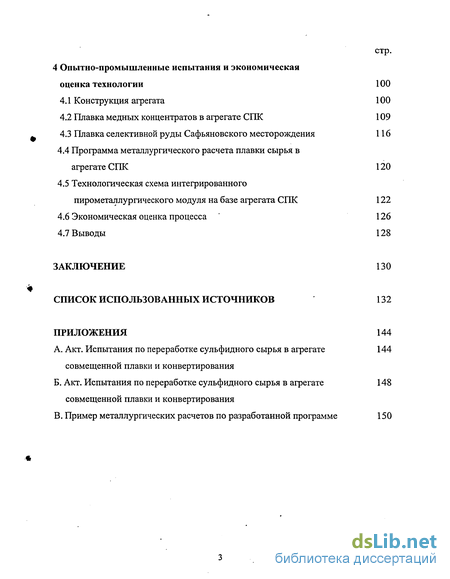 стр.

4 Опытно-промышленные испытания и экономическая оценка технологии 100

4.1 Конструкция агрегата 100

4.2 Плавка медных концентратов в агрегате СПК 109

4.3 Плавка селективной руды Сафьяновского месторождения 116

4.4 Программа металлургического расчета плавки сырья в агрегате СПК 120

4.5 Технологическая схема интегрированного пирометаллургического модуля на базе агрегата СПК 122

4.6 Экономическая оценка процесса 126

4.7 Выводы 128

ЗАКЛЮЧЕНИЕ 130

СПИСОК ИСПОЛЬЗОВАННЫХ ИСТОЧНИКОВ 132

ПРИЛОЖЕНИЯ 144

А. Акт. Испытания по переработке сульфидного сырья в агрегате совмещенной плавки и конвертирования 144

Б. Акт. Испытания по переработке сульфидного сырья в агрегате совмещенной плавки и конвертирования 148

В. Пример металлургических расчетов по разработанной программе 150

3

dsLib.net
библиотека диссертаций